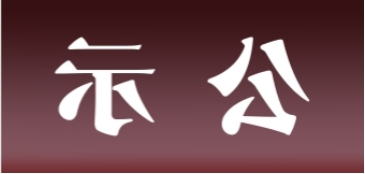 示 公